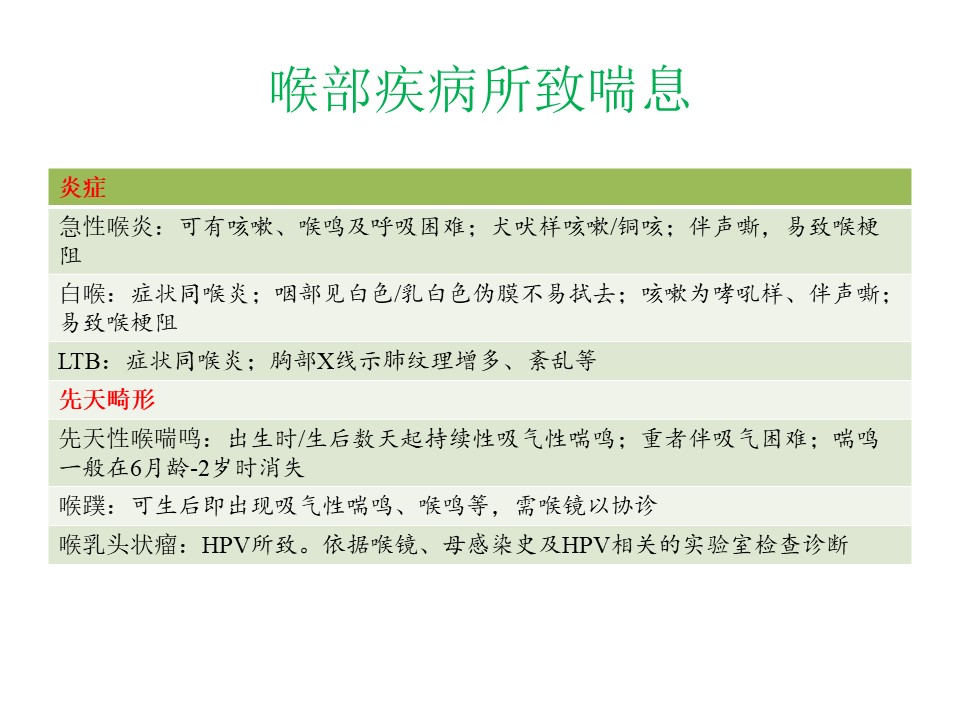 喉部疾病所致喘息

| 炎症 |
|---|
| 急性喉炎：可有咳嗽、喉鸣及呼吸困难；犬吠样咳嗽/铜咳；伴声嘶，易致喉梗阻 |
| 白喉：症状同喉炎；咽部见白色/乳白色伪膜不易拭去；咳嗽为哮吼样、伴声嘶；易致喉梗阻 |
| LTB：症状同喉炎；胸部X线示肺纹理增多、紊乱等 |
| 先天畸形 |
| 先天性喉喘鸣：出生时/生后数天起持续性吸气性喘鸣；重者伴吸气困难；喘鸣一般在6月龄-2岁时消失 |
| 喉蹼：可生后即出现吸气性喘鸣、喉鸣等，需喉镜以协诊 |
| 喉乳头状瘤：HPV所致。依据喉镜、母感染史及HPV相关的实验室检查诊断 |